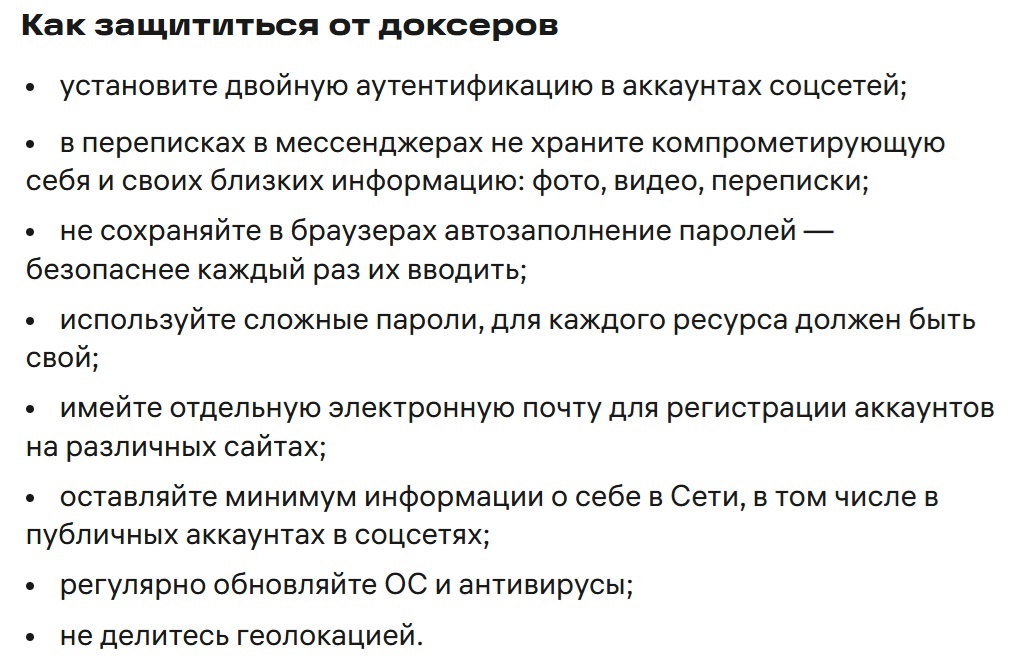 Как защититься от доксеров

• установите двойную аутентификацию в аккаунтах соцсетей;

• в переписках в мессенджерах не храните компрометирующую себя и своих близких информацию: фото, видео, переписки;

• не сохраняйте в браузерах автозаполнение паролей — безопаснее каждый раз их вводить;

• используйте сложные пароли, для каждого ресурса должен быть свой;

• имейте отдельную электронную почту для регистрации аккаунтов на различных сайтах;

• оставляйте минимум информации о себе в Сети, в том числе в публичных аккаунтах в соцсетях;

• регулярно обновляйте ОС и антивирусы;

• не делитесь геолокацией.